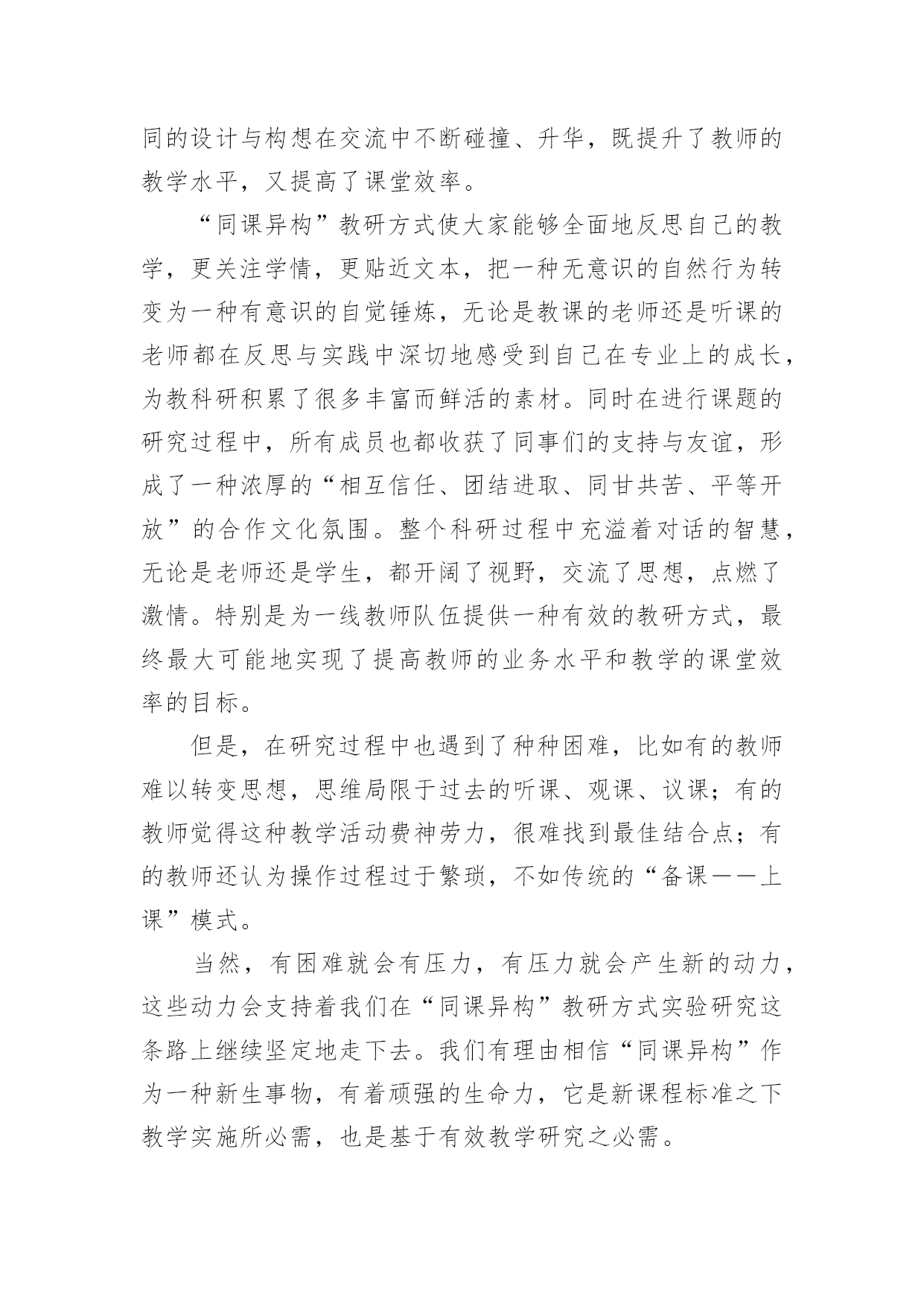 同的设计与构想在交流中不断碰撞、升华，既提升了教师的教学水平，又提高了课堂效率。

“同课异构”教研方式使大家能够全面地反思自己的教学，更关注学情，更贴近文本，把一种无意识的自然行为转变为一种有意识的自觉锤炼，无论是教课的老师还是听课的老师都在反思与实践中深切地感受到自己在专业上的成长，为教科研积累了很多丰富而鲜活的素材。同时在进行课题的研究过程中，所有成员也都收获了同事们的支持与友谊，形成了一种浓厚的“相互信任、团结进取、同甘共苦、平等开放”的合作文化氛围。整个科研过程中充溢着对话的智慧，无论是老师还是学生，都开阔了视野，交流了思想，点燃了激情。特别是为一线教师队伍提供一种有效的教研方式，最终最大可能地实现了提高教师的业务水平和教学的课堂效率的目标。

但是，在研究过程中也遇到了种种困难，比如有的教师难以转变思想，思维局限于过去的听课、观课、议课；有的教师觉得这种教学活动费神劳力，很难找到最佳结合点；有的教师还认为操作过程过于繁琐，不如传统的“备课——上课”模式。

当然，有困难就会有压力，有压力就会产生新的动力，这些动力会支持着我们在“同课异构”教研方式实验研究这条路上继续坚定地走下去。我们有理由相信“同课异构”作为一种新生事物，有着顽强的生命力，它是新课程标准之下教学实施所必需，也是基于有效教学研究之必需。